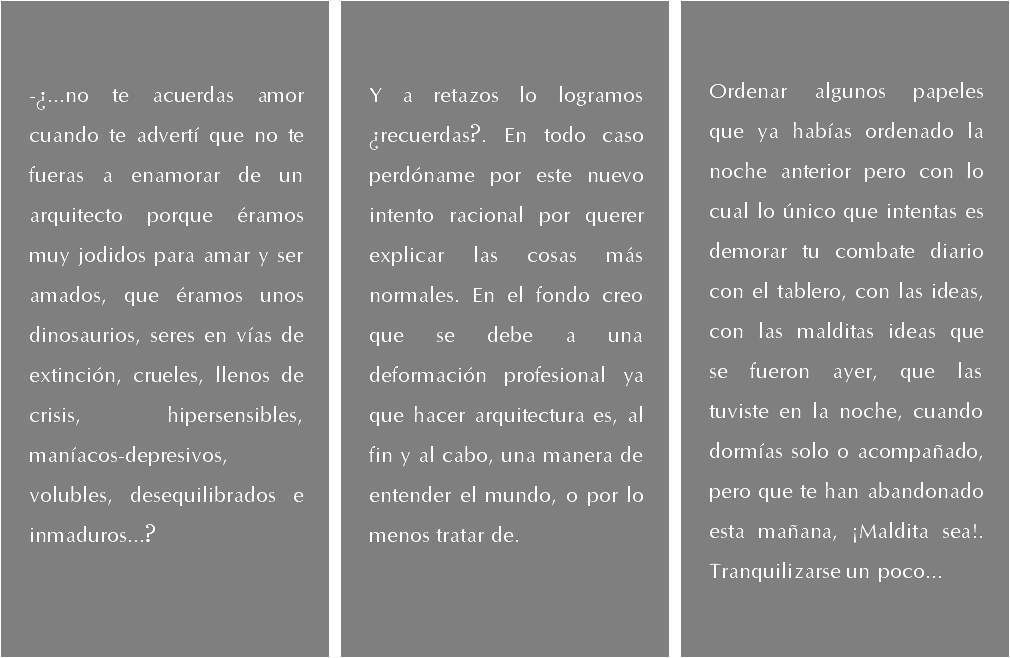 -¿...no te acuerdas amor cuando te advertí que no te fueras a enamorar de un arquitecto porque éramos muy jodidos para amar y ser amados, que éramos unos dinosaurios, seres en vías de extinción, crueles, llenos de crisis, hipersensibles, maníacos-depresivos, volubles, desequilibrados e inmaduros...?

Y a retazos lo logramos ¿recuerdas?. En todo caso perdóname por este nuevo intento racional por querer explicar las cosas más normales. En el fondo creo que se debe a una deformación profesional ya que hacer arquitectura es, al fin y al cabo, una manera de entender el mundo, o por lo menos tratar de.

Ordenar algunos papeles que ya habías ordenado la noche anterior pero con lo cual lo único que intentas es demorar tu combate diario con el tablero, con las ideas, con las malditas ideas que se fueron ayer, que las tuviste en la noche, cuando dormías solo o acompañado, pero que te han abandonado esta mañana, ¡Maldita sea!. Tranquilizarse un poco...